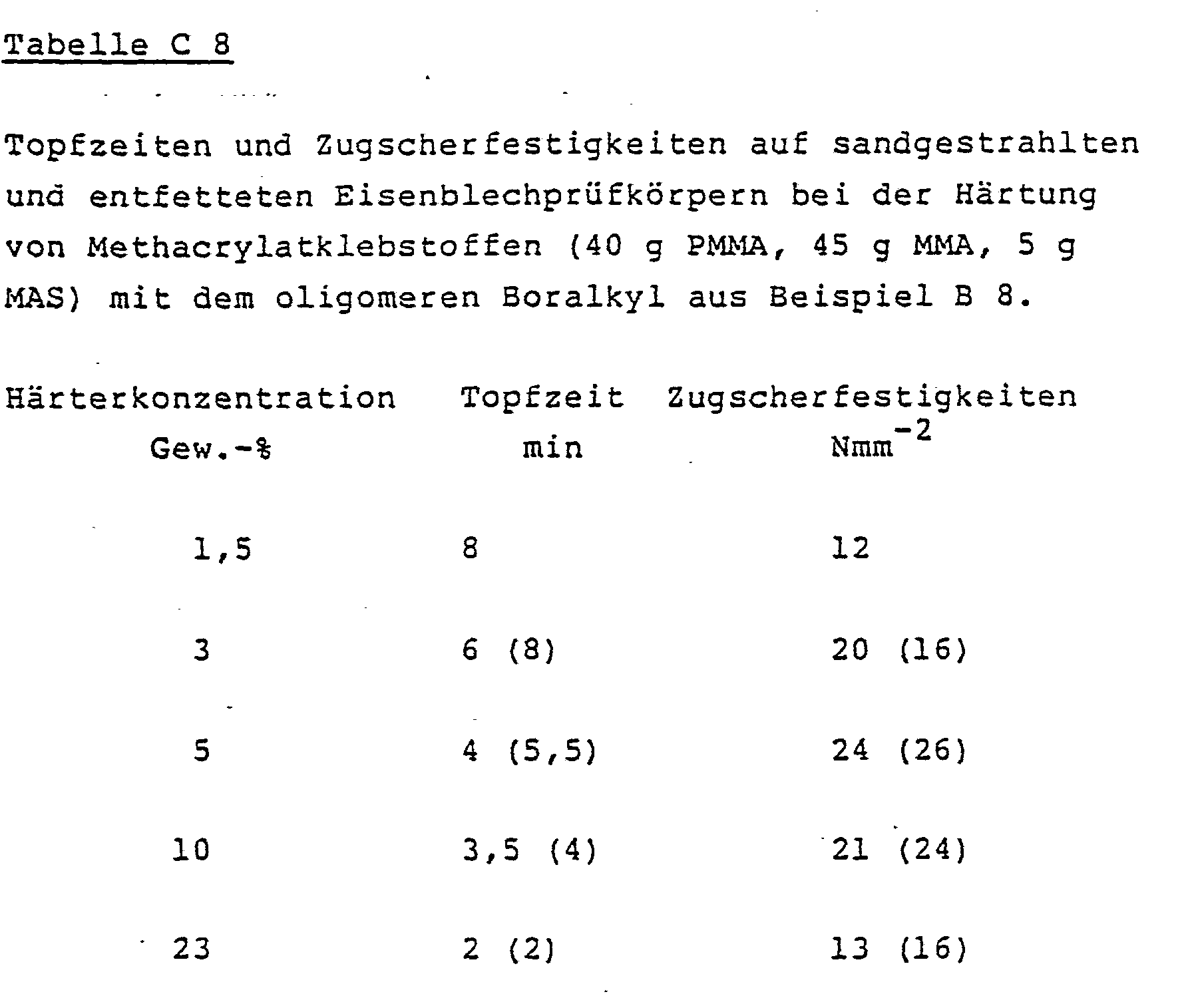 Tabelle C 8

Topfzeiten und Zugscherfestigkeiten auf sandgestrahlten und entfetteten Eisenblechprüfkörpern bei der Härtung von Methacrylatklebstoffen (40 g PMMA, 45 g MMA, 5 g MAS) mit dem oligomeren Boralkyl aus Beispiel B 8.

| Härterkonzentration Gew.-% | Topfzeit min | Zugscherfestigkeiten $Nmm^{-2}$ |
|---|---|---|
| 1,5 | 8 | 12 |
| 3 | 6 (8) | 20 (16) |
| 5 | 4 (5,5) | 24 (26) |
| 10 | 3,5 (4) | 21 (24) |
| 23 | 2 (2) | 13 (16) |